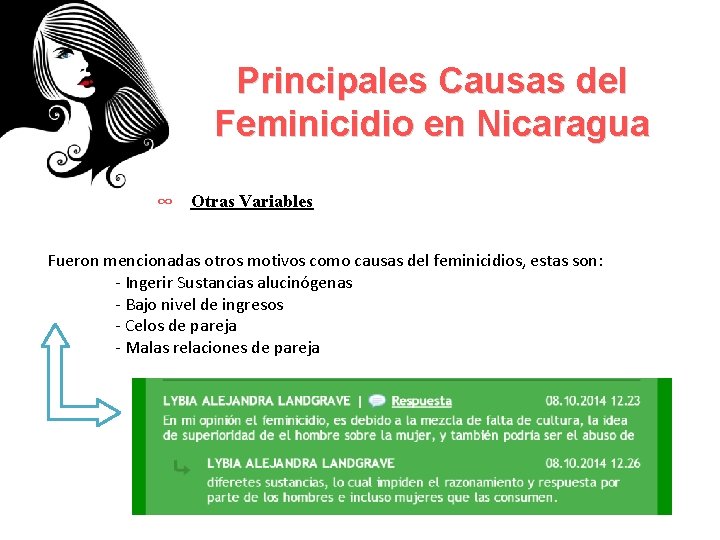 Principales Causas del Feminicidio en Nicaragua

∞ Otras Variables

Fueron mencionadas otros motivos como causas del feminicidios, estas son:
- Ingerir Sustancias alucinógenas
- Bajo nivel de ingresos
- Celos de pareja
- Malas relaciones de pareja

LYBIA ALEJANDRA LANDGRAVE | Respuesta 08.10.2014 12.23
En mi opinión el feminicidio, es debido a la mezcla de falta de cultura, la idea de superioridad de el hombre sobre la mujer, y también podría ser el abuso de

LYBIA ALEJANDRA LANDGRAVE 08.10.2014 12.26
diferetes sustancias, lo cual impiden el razonamiento y respuesta por parte de los hombres e incluso mujeres que las consumen.